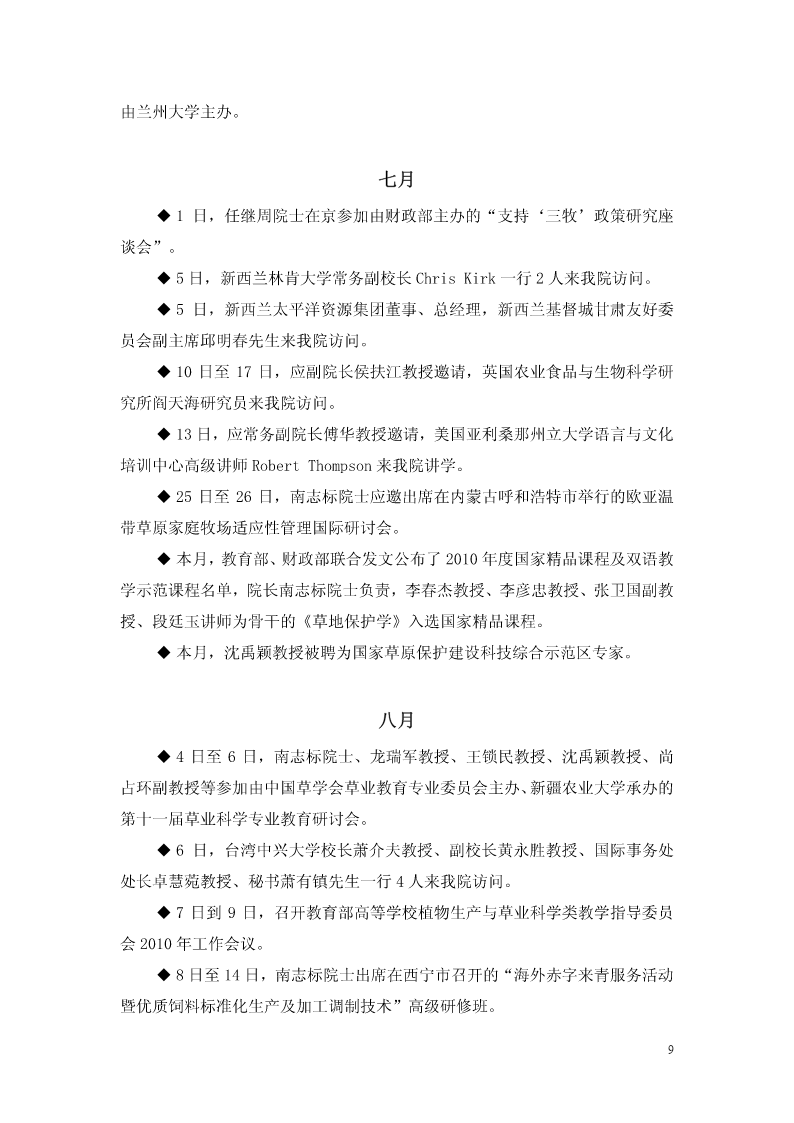 由兰州大学主办。

七月

◆ 1 日，任继周院士在京参加由财政部主办的“支持‘三牧’政策研究座谈会”。

◆ 5 日，新西兰林肯大学常务副校长 Chris Kirk 一行 2 人来我院访问。

◆ 5 日，新西兰太平洋资源集团董事、总经理，新西兰基督城甘肃友好委员会副主席邱明春先生来我院访问。

◆ 10 日至 17 日，应副院长侯扶江教授邀请，英国农业食品与生物科学研究所阎天海研究员来我院访问。

◆ 13 日，应常务副院长傅华教授邀请，美国亚利桑那州立大学语言与文化培训中心高级讲师 Robert Thompson 来我院讲学。

◆ 25 日至 26 日，南志标院士应邀出席在内蒙古呼和浩特市举行的欧亚温带草原家庭牧场适应性管理国际研讨会。

◆ 本月，教育部、财政部联合发文公布了 2010 年度国家精品课程及双语教学示范课程名单，院长南志标院士负责，李春杰教授、李彦忠教授、张卫国副教授、段廷玉讲师为骨干的《草地保护学》入选国家精品课程。

◆ 本月，沈禹颖教授被聘为国家草原保护建设科技综合示范区专家。

八月

◆ 4 日至 6 日，南志标院士、龙瑞军教授、王锁民教授、沈禹颖教授、尚占环副教授等参加由中国草学会草业教育专业委员会主办、新疆农业大学承办的第十一届草业科学专业教育研讨会。

◆ 6 日，台湾中兴大学校长萧介夫教授、副校长黄永胜教授、国际事务处处长卓慧菀教授、秘书萧有镇先生一行 4 人来我院访问。

◆ 7 日到 9 日，召开教育部高等学校植物生产与草业科学类教学指导委员会 2010 年工作会议。

◆ 8 日至 14 日，南志标院士出席在西宁市召开的“海外赤字来青服务活动暨优质饲料标准化生产及加工调制技术”高级研修班。

9